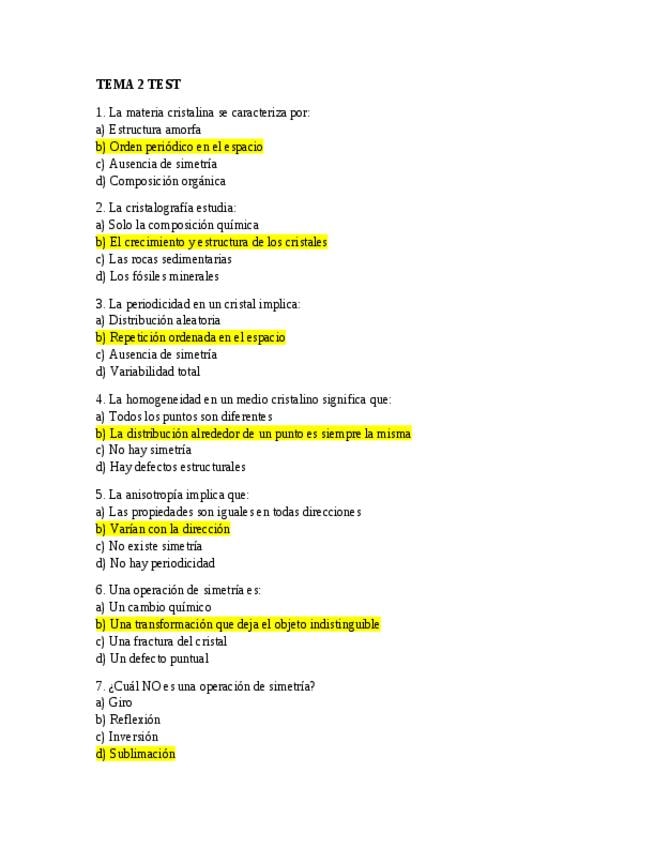 TEMA 2 TEST

1. La materia cristalina se caracteriza por:
a) Estructura amorfa
b) Orden periódico en el espacio
c) Ausencia de simetría
d) Composición orgánica

2. La cristalografía estudia:
a) Solo la composición química
b) El crecimiento y estructura de los cristales
c) Las rocas sedimentarias
d) Los fósiles minerales

3. La periodicidad en un cristal implica:
a) Distribución aleatoria
b) Repetición ordenada en el espacio
c) Ausencia de simetría
d) Variabilidad total

4. La homogeneidad en un medio cristalino significa que:
a) Todos los puntos son diferentes
b) La distribución alrededor de un punto es siempre la misma
c) No hay simetría
d) Hay defectos estructurales

5. La anisotropía implica que:
a) Las propiedades son iguales en todas direcciones
b) Varían con la dirección
c) No existe simetría
d) No hay periodicidad

6. Una operación de simetría es:
a) Un cambio químico
b) Una transformación que deja el objeto indistinguible
c) Una fractura del cristal
d) Un defecto puntual

7. ¿Cuál NO es una operación de simetría?
a) Giro
b) Reflexión
c) Inversión
d) Sublimación